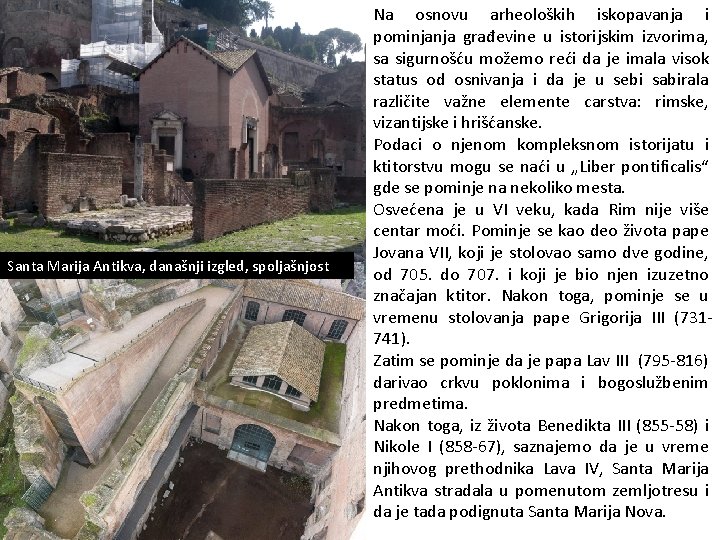 Santa Marija Antikva, današnji izgled, spoljašnjost

Na osnovu arheoloških iskopavanja i pominjanja građevine u istorijskim izvorima, sa sigurnošću možemo reći da je imala visok status od osnivanja i da je u sebi sabirala različite važne elemente carstva: rimske, vizantijske i hrišćanske.

Podaci o njenom kompleksnom istorijatu i ktitorstvu mogu se naći u „Liber pontificalis“ gde se pominje na nekoliko mesta.

Osvećena je u VI veku, kada Rim nije više centar moći. Pominje se kao deo života pape Jovana VII, koji je stolovao samo dve godine, od 705. do 707. i koji je bio njen izuzetno značajan ktitor. Nakon toga, pominje se u vremenu stolovanja pape Grigorija III (731-741).

Zatim se pominje da je papa Lav III (795-816) darivao crkvu poklonima i bogoslužbenim predmetima.

Nakon toga, iz života Benedikta III (855-58) i Nikole I (858-67), saznajemo da je u vreme njihovog prethodnika Lava IV, Santa Marija Antikva stradala u pomenutom zemljotresu i da je tada podignuta Santa Marija Nova.